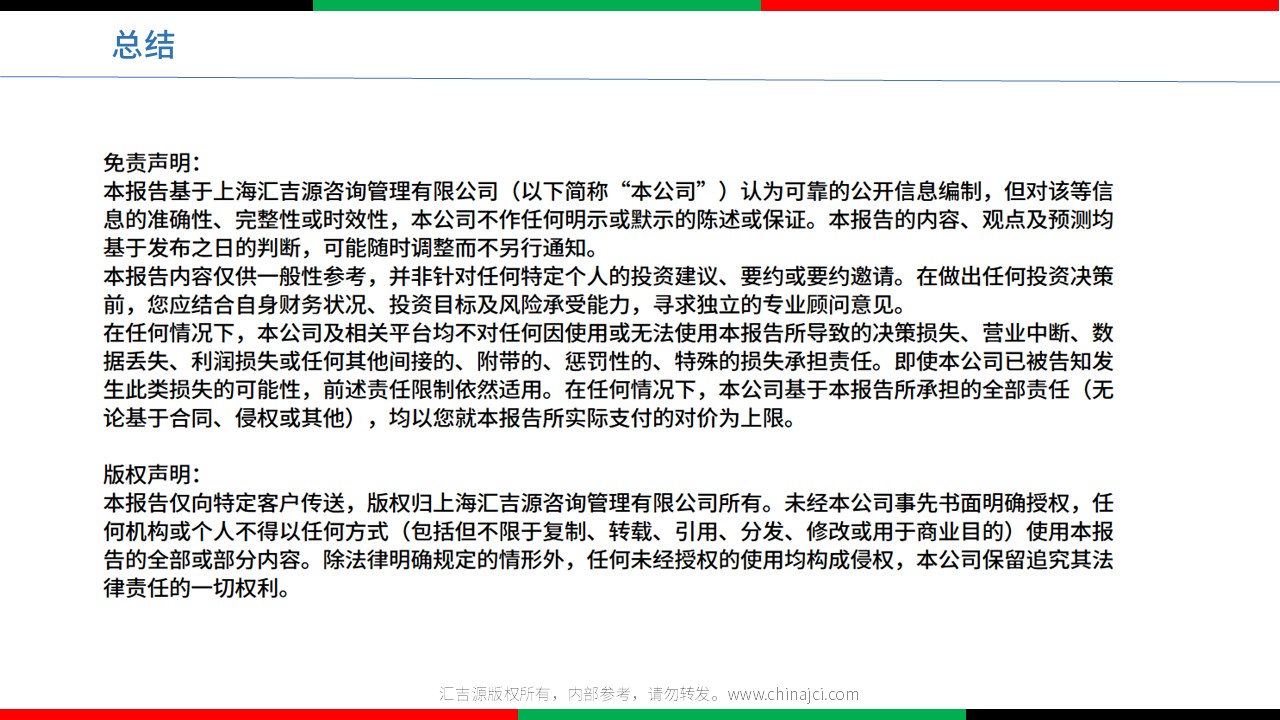 总结

免责声明：

本报告基于上海汇吉源咨询管理有限公司（以下简称“本公司”）认为可靠的公开信息编制，但对该等信息的准确性、完整性或时效性，本公司不作任何明示或默示的陈述或保证。本报告的内容、观点及预测均基于发布之日的判断，可能随时调整而不另行通知。

本报告内容仅供一般性参考，并非针对任何特定个人的投资建议、要约或要约邀请。在做出任何投资决策前，您应结合自身财务状况、投资目标及风险承受能力，寻求独立的专业顾问意见。

在任何情况下，本公司及相关平台均不对任何因使用或无法使用本报告所导致的决策损失、营业中断、数据丢失、利润损失或任何其他间接的、附带的、惩罚性的、特殊的损失承担责任。即使本公司已被告知发生此类损失的可能性，前述责任限制依然适用。在任何情况下，本公司基于本报告所承担的全部责任（无论基于合同、侵权或其他），均以您就本报告所实际支付的对价为上限。

版权声明：

本报告仅向特定客户传送，版权归上海汇吉源咨询管理有限公司所有。未经本公司事先书面明确授权，任何机构或个人不得以任何方式（包括但不限于复制、转载、引用、分发、修改或用于商业目的）使用本报告的全部或部分内容。除法律明确规定的情形外，任何未经授权的使用均构成侵权，本公司保留追究其法律责任的一切权利。

汇吉源版权所有，内部参考，请勿转发。www.chinajci.com